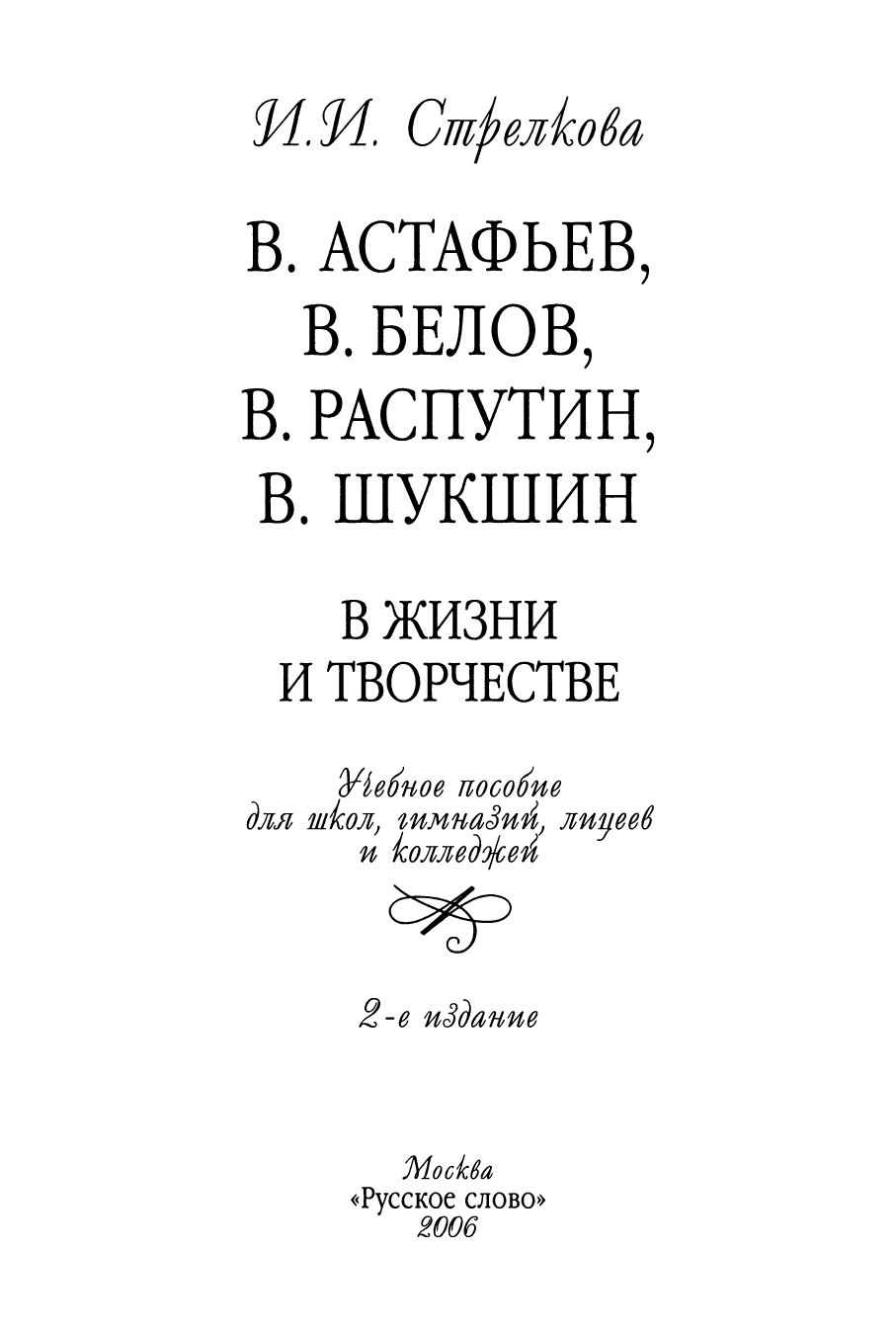 И.И. Стрелкова

В. АСТАФЬЕВ, В. БЕЛОВ, В. РАСПУТИН, В. ШУКШИН

В ЖИЗНИ И ТВОРЧЕСТВЕ

Учебное пособие для школ, гимназий, лицеев и колледжей

2-е издание

Москва
«Русское слово»
2006